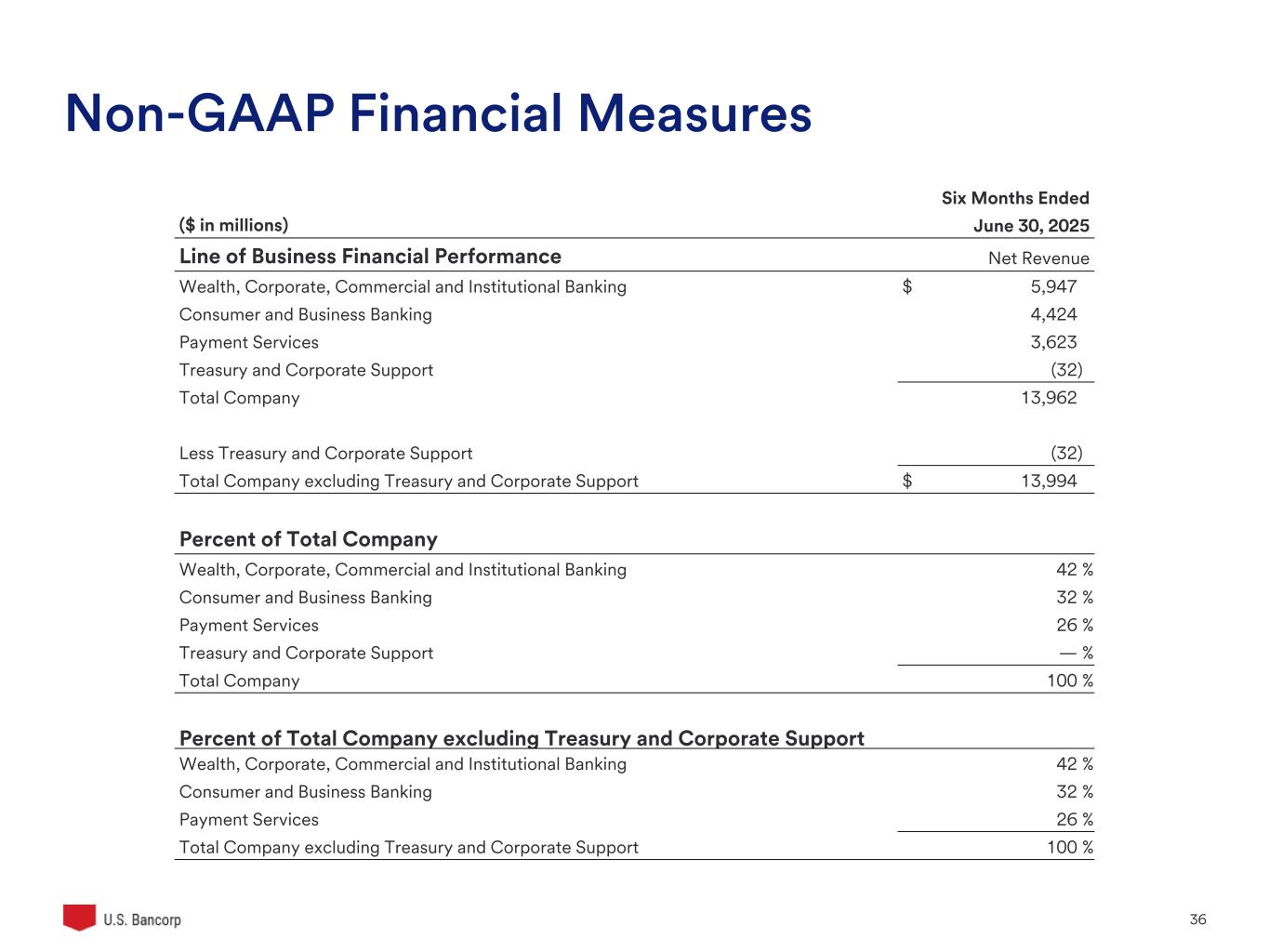 Non-GAAP Financial Measures

| ($ in millions) | Six Months Ended June 30, 2025 |
|---|---|
| **Line of Business Financial Performance** | Net Revenue |
| Wealth, Corporate, Commercial and Institutional Banking | $ 5,947 |
| Consumer and Business Banking | 4,424 |
| Payment Services | 3,623 |
| Treasury and Corporate Support | (32) |
| Total Company | 13,962 |
| | |
| Less Treasury and Corporate Support | (32) |
| Total Company excluding Treasury and Corporate Support | $ 13,994 |
| | |
| **Percent of Total Company** | |
| Wealth, Corporate, Commercial and Institutional Banking | 42 % |
| Consumer and Business Banking | 32 % |
| Payment Services | 26 % |
| Treasury and Corporate Support | — % |
| Total Company | 100 % |
| | |
| **Percent of Total Company excluding Treasury and Corporate Support** | |
| Wealth, Corporate, Commercial and Institutional Banking | 42 % |
| Consumer and Business Banking | 32 % |
| Payment Services | 26 % |
| Total Company excluding Treasury and Corporate Support | 100 % |

U.S. Bancorp

36